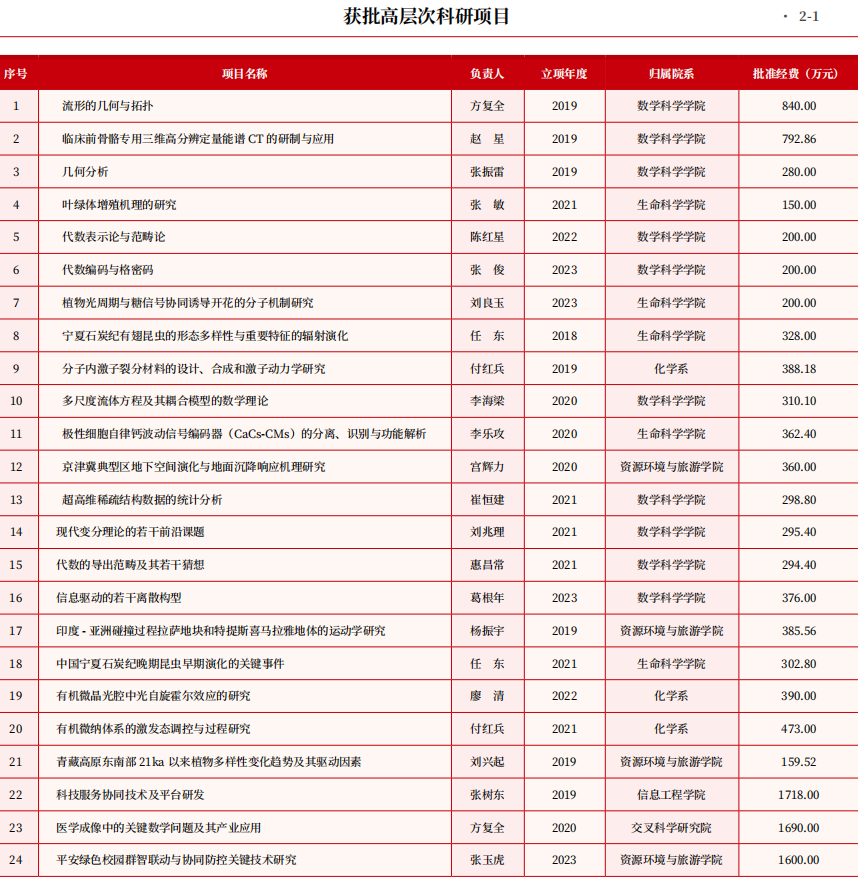 获批高层次科研项目

· 2-1

| 序号 | 项目名称 | 负责人 | 立项年度 | 归属院系 | 批准经费（万元） |
|---|---|---|---|---|---|
| 1 | 流形的几何与拓扑 | 方复全 | 2019 | 数学科学学院 | 840.00 |
| 2 | 临床前骨骼专用三维高分辨定量能谱 CT 的研制与应用 | 赵 星 | 2019 | 数学科学学院 | 792.86 |
| 3 | 几何分析 | 张振雷 | 2019 | 数学科学学院 | 280.00 |
| 4 | 叶绿体增殖机理的研究 | 张 敏 | 2021 | 生命科学学院 | 150.00 |
| 5 | 代数表示论与范畴论 | 陈红星 | 2022 | 数学科学学院 | 200.00 |
| 6 | 代数编码与格密码 | 张 俊 | 2023 | 数学科学学院 | 200.00 |
| 7 | 植物光周期与糖信号协同诱导开花的分子机制研究 | 刘良玉 | 2023 | 生命科学学院 | 200.00 |
| 8 | 宁夏石炭纪有翅昆虫的形态多样性与重要特征的辐射演化 | 任 东 | 2018 | 生命科学学院 | 328.00 |
| 9 | 分子内激子裂分材料的设计、合成和激子动力学研究 | 付红兵 | 2019 | 化学系 | 388.18 |
| 10 | 多尺度流体方程及其耦合模型的数学理论 | 李海梁 | 2020 | 数学科学学院 | 310.10 |
| 11 | 极性细胞自律钙波动信号编码器（CaCs-CMs）的分离、识别与功能解析 | 李乐攻 | 2020 | 生命科学学院 | 362.40 |
| 12 | 京津冀典型区地下空间演化与地面沉降响应机理研究 | 宫辉力 | 2020 | 资源环境与旅游学院 | 360.00 |
| 13 | 超高维稀疏结构数据的统计分析 | 崔恒建 | 2021 | 数学科学学院 | 298.80 |
| 14 | 现代变分理论的若干前沿课题 | 刘兆理 | 2021 | 数学科学学院 | 295.40 |
| 15 | 代数的导出范畴及其若干猜想 | 惠昌常 | 2021 | 数学科学学院 | 294.40 |
| 16 | 信息驱动的若干离散构型 | 葛根年 | 2023 | 数学科学学院 | 376.00 |
| 17 | 印度 - 亚洲碰撞过程拉萨地块和特提斯喜马拉雅地体的运动学研究 | 杨振宇 | 2019 | 资源环境与旅游学院 | 385.56 |
| 18 | 中国宁夏石炭纪晚期昆虫早期演化的关键事件 | 任 东 | 2021 | 生命科学学院 | 302.80 |
| 19 | 有机微晶光腔中光自旋霍尔效应的研究 | 廖 清 | 2022 | 化学系 | 390.00 |
| 20 | 有机微纳体系的激发态调控与过程研究 | 付红兵 | 2021 | 化学系 | 473.00 |
| 21 | 青藏高原东南部 21ka 以来植物多样性变化趋势及其驱动因素 | 刘兴起 | 2019 | 资源环境与旅游学院 | 159.52 |
| 22 | 科技服务协同技术及平台研发 | 张树东 | 2019 | 信息工程学院 | 1718.00 |
| 23 | 医学成像中的关键数学问题及其产业应用 | 方复全 | 2020 | 交叉科学研究院 | 1690.00 |
| 24 | 平安绿色校园群智联动与协同防控关键技术研究 | 张玉虎 | 2023 | 资源环境与旅游学院 | 1600.00 |